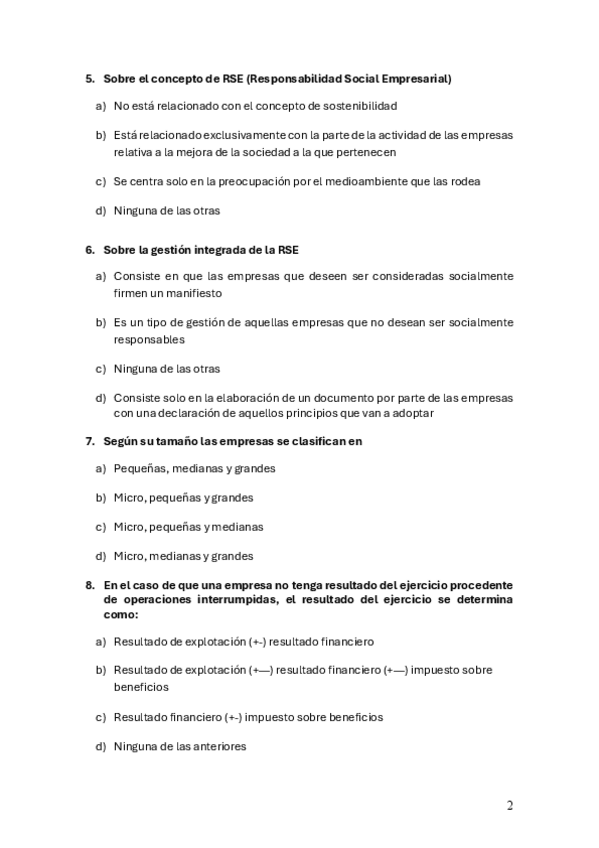 5. Sobre el concepto de RSE (Responsabilidad Social Empresarial)

a) No está relacionado con el concepto de sostenibilidad

b) Está relacionado exclusivamente con la parte de la actividad de las empresas relativa a la mejora de la sociedad a la que pertenecen

c) Se centra solo en la preocupación por el medioambiente que las rodea

d) Ninguna de las otras

6. Sobre la gestión integrada de la RSE

a) Consiste en que las empresas que deseen ser consideradas socialmente firmen un manifiesto

b) Es un tipo de gestión de aquellas empresas que no desean ser socialmente responsables

c) Ninguna de las otras

d) Consiste solo en la elaboración de un documento por parte de las empresas con una declaración de aquellos principios que van a adoptar

7. Según su tamaño las empresas se clasifican en

a) Pequeñas, medianas y grandes

b) Micro, pequeñas y grandes

c) Micro, pequeñas y medianas

d) Micro, medianas y grandes

8. En el caso de que una empresa no tenga resultado del ejercicio procedente de operaciones interrumpidas, el resultado del ejercicio se determina como:

a) Resultado de explotación (+-) resultado financiero

b) Resultado de explotación (+—) resultado financiero (+—) impuesto sobre beneficios

c) Resultado financiero (+-) impuesto sobre beneficios

d) Ninguna de las anteriores

2